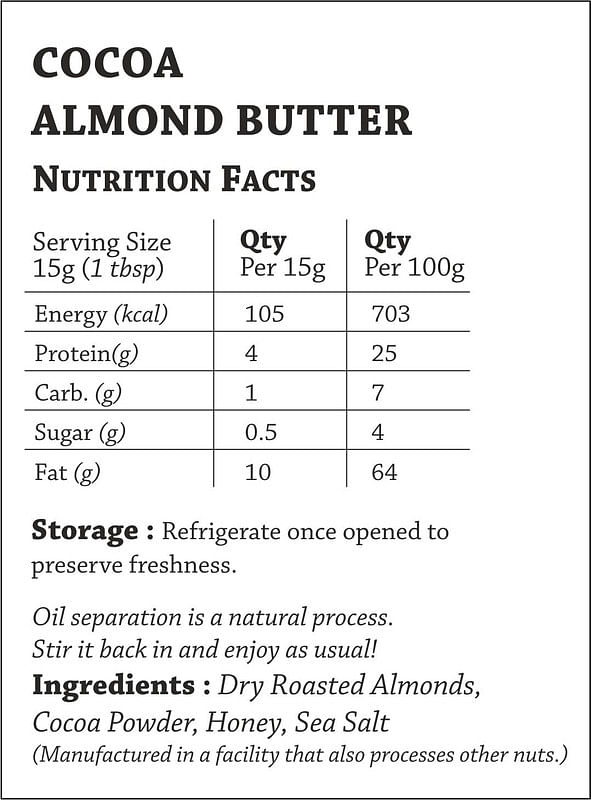 COCOA
ALMOND BUTTER

NUTRITION FACTS

| Serving Size 15g (1 tbsp) | Qty Per 15g | Qty Per 100g |
|---|---|---|
| Energy (kcal) | 105 | 703 |
| Protein(g) | 4 | 25 |
| Carb. (g) | 1 | 7 |
| Sugar (g) | 0.5 | 4 |
| Fat (g) | 10 | 64 |

Storage : Refrigerate once opened to preserve freshness.

Oil separation is a natural process.
Stir it back in and enjoy as usual!

Ingredients : Dry Roasted Almonds, Cocoa Powder, Honey, Sea Salt
(Manufactured in a facility that also processes other nuts.)